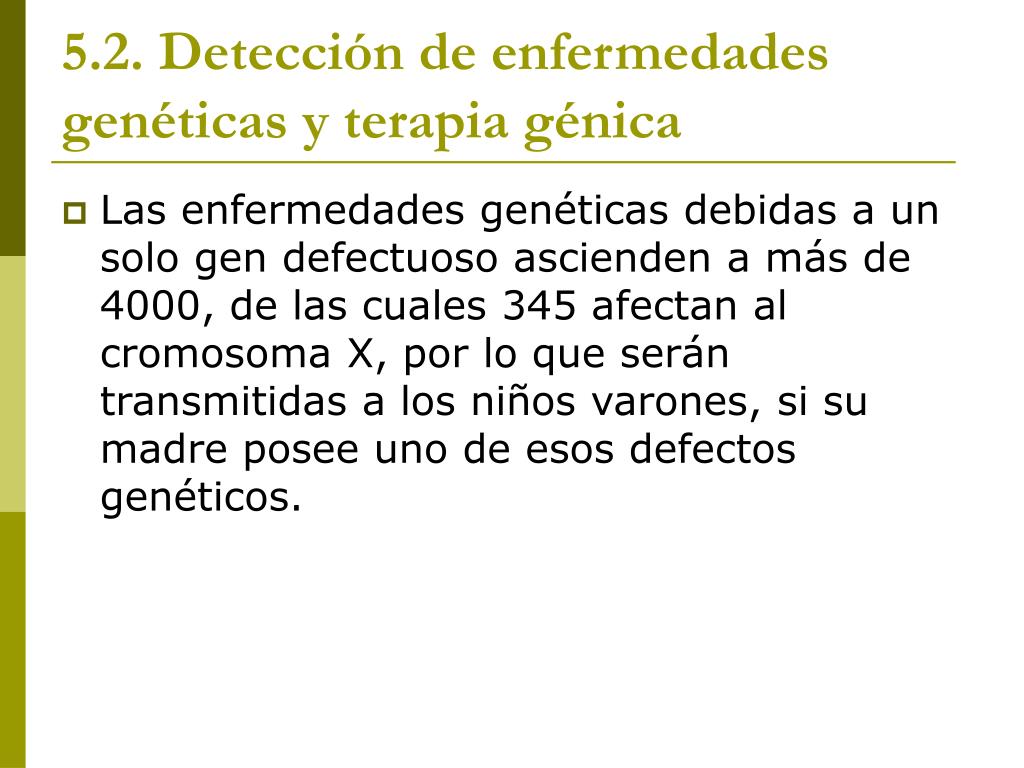 5.2. Detección de enfermedades genéticas y terapia génica

Las enfermedades genéticas debidas a un solo gen defectuoso ascienden a más de 4000, de las cuales 345 afectan al cromosoma X, por lo que serán transmitidas a los niños varones, si su madre posee uno de esos defectos genéticos.